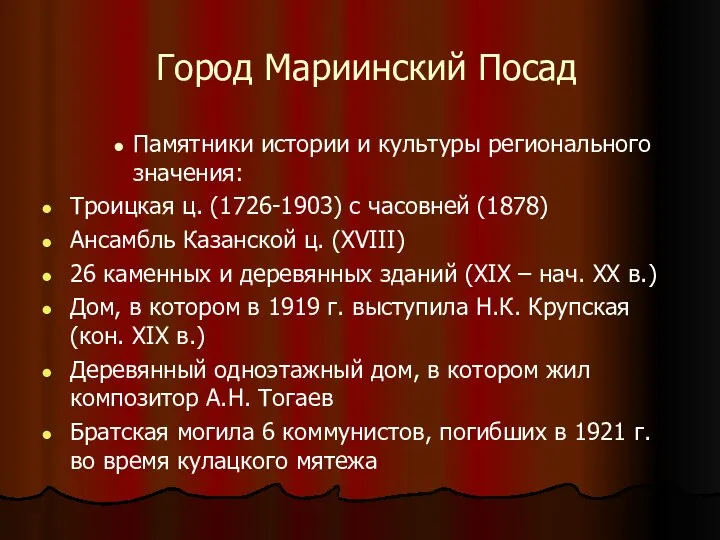 Город Мариинский Посад

- Памятники истории и культуры регионального значения:
- Троицкая ц. (1726-1903) с часовней (1878)
- Ансамбль Казанской ц. (XVIII)
- 26 каменных и деревянных зданий (XIX – нач. XX в.)
- Дом, в котором в 1919 г. выступила Н.К. Крупская (кон. XIX в.)
- Деревянный одноэтажный дом, в котором жил композитор А.Н. Тогаев
- Братская могила 6 коммунистов, погибших в 1921 г. во время кулацкого мятежа